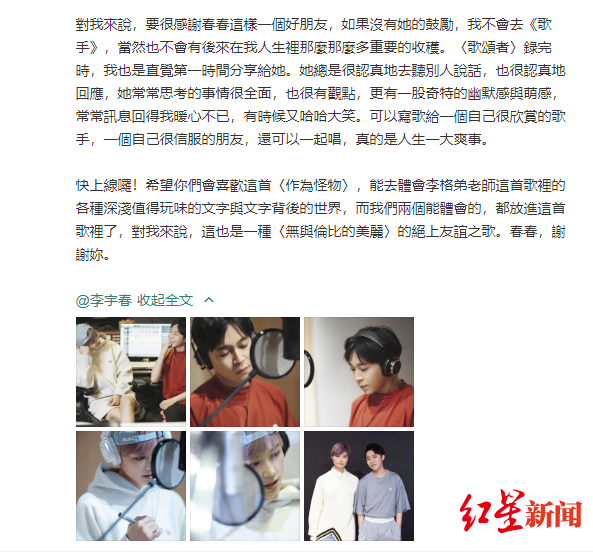 對我來說，要很感謝春春這樣一個好朋友，如果沒有她的鼓勵，我不會去《歌手》，當然也不會有後來在我人生裡那麼那麼多重要的收穫。〈歌頌者〉錄完時，我也是直覺第一時間分享給她。她總是很認真地去聽別人說話，也很認真地回應，她常常思考的事情很全面，也很有觀點，更有一股奇特的幽默感與萌感，常常訊息回得我暖心不已，有時候又哈哈大笑。可以寫歌給一個自己很欣賞的歌手，一個自己很信服的朋友，還可以一起唱，真的是人生一大爽事。

快上線囉！希望你們會喜歡這首〈作為怪物〉，能去體會李格弟老師這首歌裡的各種深淺值得玩味的文字與文字背後的世界，而我們兩個能體會的，都放進這首歌裡了，對我來說，這也是一種〈無與倫比的美麗〉的絕上友誼之歌。春春，謝謝妳。

@李宇春 收起全文

红星新闻